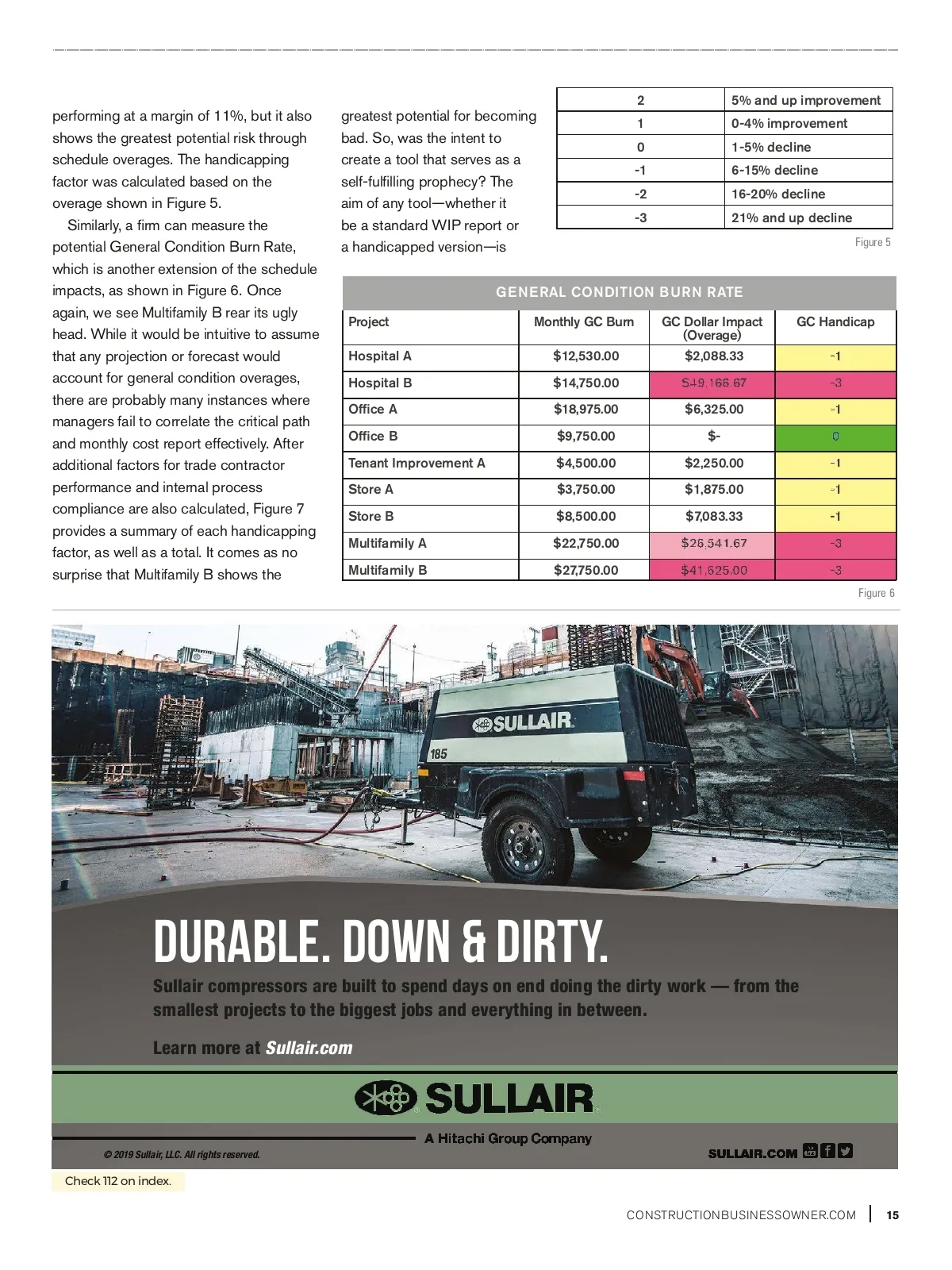 performing at a margin of 11%, but it also shows the greatest potential risk through schedule overages. The handicapping factor was calculated based on the overage shown in Figure 5.

Similarly, a firm can measure the potential General Condition Burn Rate, which is another extension of the schedule impacts, as shown in Figure 6. Once again, we see Multifamily B rear its ugly head. While it would be intuitive to assume that any projection or forecast would account for general condition overages, there are probably many instances where managers fail to correlate the critical path and monthly cost report effectively. After additional factors for trade contractor performance and internal process compliance are also calculated, Figure 7 provides a summary of each handicapping factor, as well as a total. It comes as no surprise that Multifamily B shows the

greatest potential for becoming bad. So, was the intent to create a tool that serves as a self-fulfilling prophecy? The aim of any tool—whether it be a standard WIP report or a handicapped version—is

| 2 | 5% and up improvement |
|---|---|
| 1 | 0-4% improvement |
| 0 | 1-5% decline |
| -1 | 6-15% decline |
| -2 | 16-20% decline |
| -3 | 21% and up decline |

Figure 5

GENERAL CONDITION BURN RATE

| Project | Monthly GC Burn | GC Dollar Impact (Overage) | GC Handicap |
|---|---|---|---|
| Hospital A | $12,530.00 | $2,088.33 | -1 |
| Hospital B | $14,750.00 | $49,166.67 | -3 |
| Office A | $18,975.00 | $6,325.00 | -1 |
| Office B | $9,750.00 | $- | 0 |
| Tenant Improvement A | $4,500.00 | $2,250.00 | -1 |
| Store A | $3,750.00 | $1,875.00 | -1 |
| Store B | $8,500.00 | $7,083.33 | -1 |
| Multifamily A | $22,750.00 | $26,541.67 | -3 |
| Multifamily B | $27,750.00 | $41,625.00 | -3 |

Figure 6

SULLAIR 185

DURABLE. DOWN & DIRTY.

Sullair compressors are built to spend days on end doing the dirty work — from the smallest projects to the biggest jobs and everything in between.

Learn more at Sullair.com

SULLAIR

A Hitachi Group Company

© 2019 Sullair, LLC. All rights reserved.

SULLAIR.COM

Check 112 on index.

CONSTRUCTIONBUSINESSOWNER.COM | 15